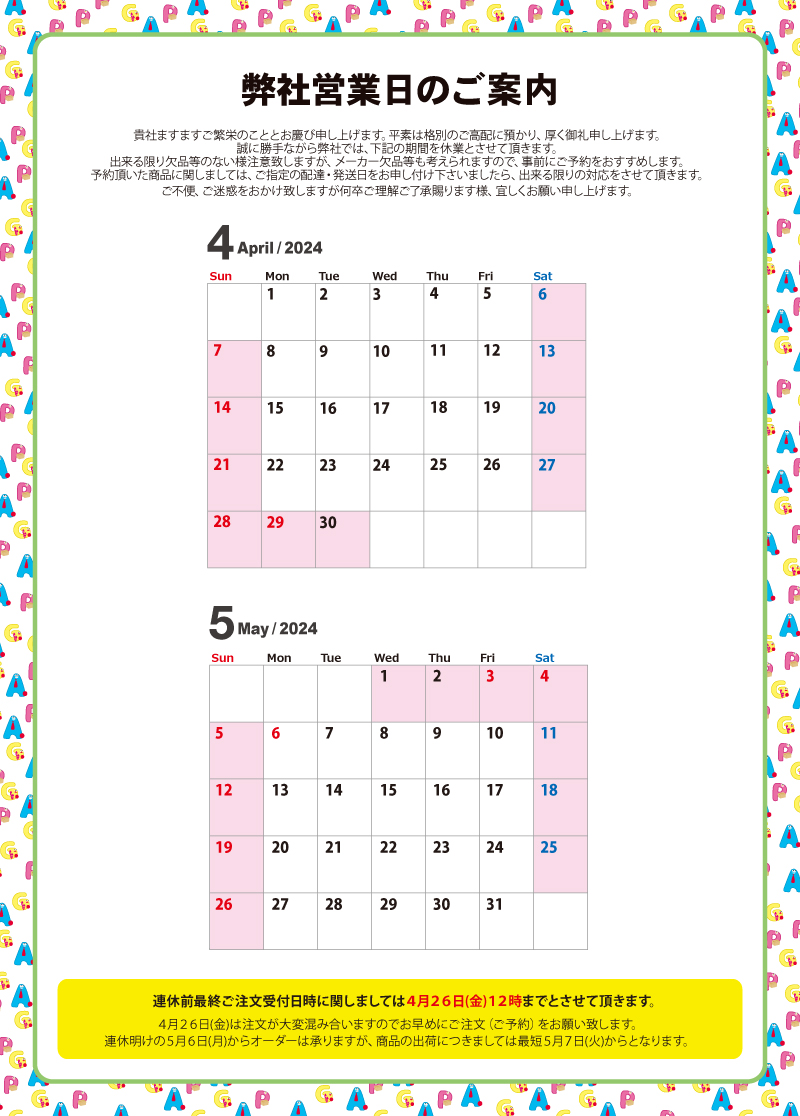 弊社営業日のご案内

貴社ますますご繁栄のこととお慶び申し上げます。平素は格別のご高配に預かり、厚く御礼申し上げます。
誠に勝手ながら弊社では、下記の期間を休業とさせて頂きます。
出来る限り欠品等のない様注意致しますが、メーカー欠品等も考えられますので、事前にご予約をおすすめします。
予約頂いた商品に関しましては、ご指定の配達・発送日をお申し付け下さいましたら、出来る限りの対応をさせて頂きます。
ご不便、ご迷惑をおかけ致しますが何卒ご理解ご了承賜ります様、宜しくお願い申し上げます。

4 April / 2024

| Sun | Mon | Tue | Wed | Thu | Fri | Sat |
|---|---|---|---|---|---|---|
| | 1 | 2 | 3 | 4 | 5 | 6 |
| 7 | 8 | 9 | 10 | 11 | 12 | 13 |
| 14 | 15 | 16 | 17 | 18 | 19 | 20 |
| 21 | 22 | 23 | 24 | 25 | 26 | 27 |
| 28 | 29 | 30 | | | | |

5 May / 2024

| Sun | Mon | Tue | Wed | Thu | Fri | Sat |
|---|---|---|---|---|---|---|
| | | | 1 | 2 | 3 | 4 |
| 5 | 6 | 7 | 8 | 9 | 10 | 11 |
| 12 | 13 | 14 | 15 | 16 | 17 | 18 |
| 19 | 20 | 21 | 22 | 23 | 24 | 25 |
| 26 | 27 | 28 | 29 | 30 | 31 | |

連休前最終ご注文受付日時に関しましては4月26日(金)12時までとさせて頂きます。
4月26日(金)は注文が大変混み合いますのでお早めにご注文（ご予約）をお願い致します。
連休明けの5月6日(月)からオーダーは承りますが、商品の出荷につきましては最短5月7日(火)からとなります。